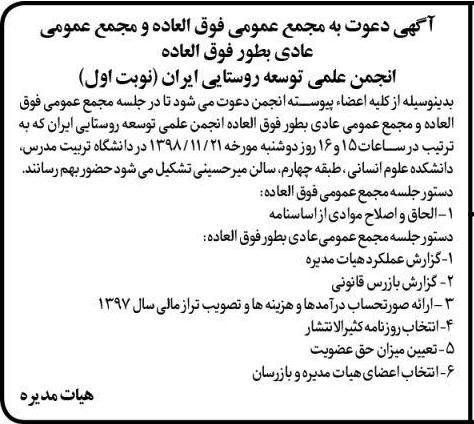 آگهی دعوت به مجمع عمومی فوق العاده و مجمع عمومی عادی بطور فوق العاده
انجمن علمی توسعه روستایی ایران (نوبت اول)

بدینوسیله از کلیه اعضاء پیوسته انجمن دعوت می شود تا در جلسه مجمع عمومی فوق العاده و مجمع عمومی عادی بطور فوق العاده انجمن علمی توسعه روستایی ایران که به ترتیب در ساعات ۱۵ و ۱۶ روز دوشنبه مورخه ۱۳۹۸/۱۱/۲۱ در دانشگاه تربیت مدرس، دانشکده علوم انسانی، طبقه چهارم، سالن میرحسینی تشکیل می شود حضور بهم رسانند.

دستور جلسه مجمع عمومی فوق العاده:
۱- الحاق و اصلاح موادی از اساسنامه

دستور جلسه مجمع عمومی عادی بطور فوق العاده:
۱- گزارش عملکرد هیات مدیره
۲- گزارش بازرس قانونی
۳- ارائه صورتحساب درآمدها و هزینه ها و تصویب تراز مالی سال ۱۳۹۷
۴- انتخاب روزنامه کثیرالانتشار
۵- تعیین میزان حق عضویت
۶- انتخاب اعضای هیات مدیره و بازرسان

هیات مدیره